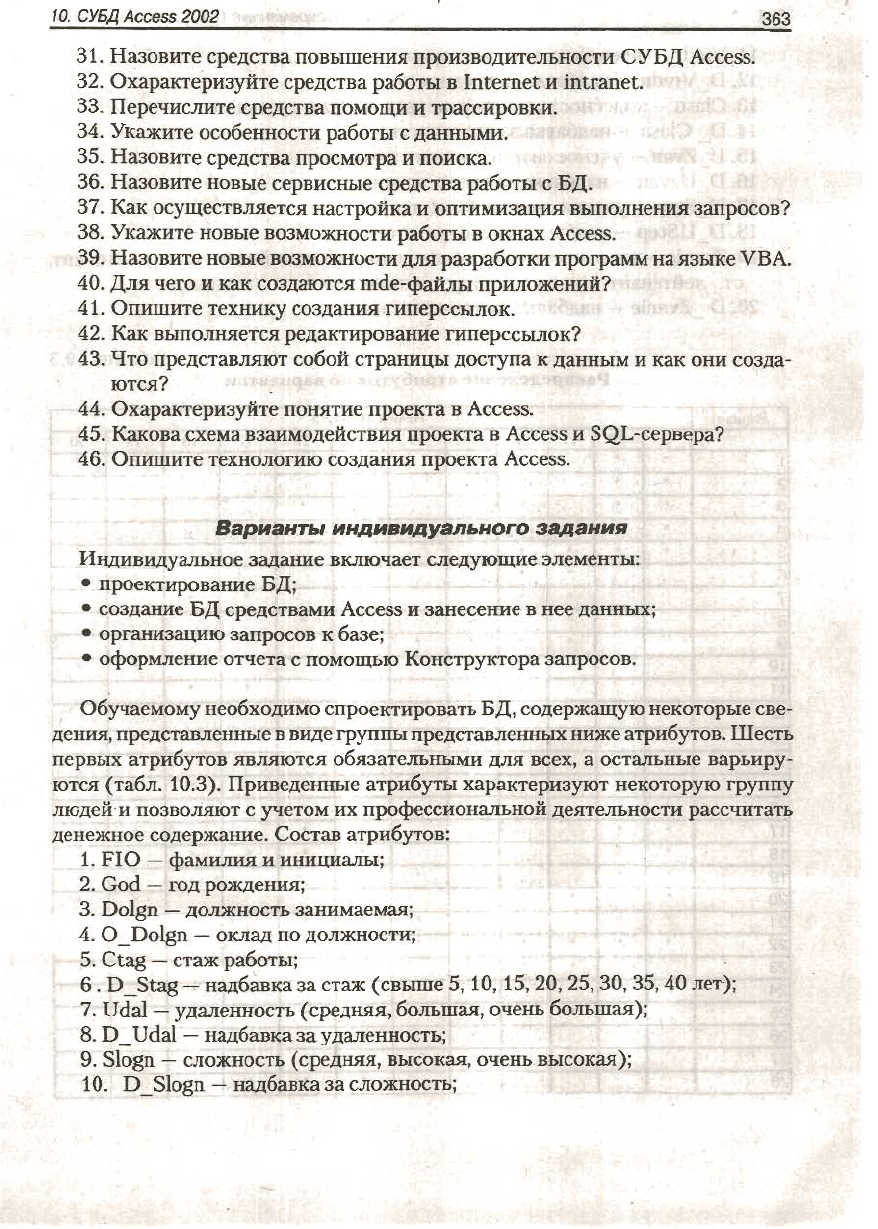 10. СУБД Access 2002 363

31. Назовите средства повышения производительности СУБД Access.
32. Охарактеризуйте средства работы в Internet и intranet.
33. Перечислите средства помощи и трассировки.
34. Укажите особенности работы с данными.
35. Назовите средства просмотра и поиска.
36. Назовите новые сервисные средства работы с БД.
37. Как осуществляется настройка и оптимизация выполнения запросов?
38. Укажите новые возможности работы в окнах Access.
39. Назовите новые возможности для разработки программ на языке VBA.
40. Для чего и как создаются mde-файлы приложений?
41. Опишите технику создания гиперссылок.
42. Как выполняется редактирование гиперссылок?
43. Что представляют собой страницы доступа к данным и как они создаются?
44. Охарактеризуйте понятие проекта в Access.
45. Какова схема взаимодействия проекта в Access и SQL-сервера?
46. Опишите технологию создания проекта Access.

Варианты индивидуального задания

Индивидуальное задание включает следующие элементы:
• проектирование БД;
• создание БД средствами Access и занесение в нее данных;
• организацию запросов к базе;
• оформление отчета с помощью Конструктора запросов.

Обучаемому необходимо спроектировать БД, содержащую некоторые сведения, представленные в виде группы представленных ниже атрибутов. Шесть первых атрибутов являются обязательными для всех, а остальные варьируются (табл. 10.3). Приведенные атрибуты характеризуют некоторую группу людей и позволяют с учетом их профессиональной деятельности рассчитать денежное содержание. Состав атрибутов:
1. FIO — фамилия и инициалы;
2. God — год рождения;
3. Dolgn — должность занимаемая;
4. O_Dolgn — оклад по должности;
5. Ctag — стаж работы;
6 . D_Stag — надбавка за стаж (свыше 5, 10, 15, 20, 25, 30, 35, 40 лет);
7. Udal — удаленность (средняя, большая, очень большая);
8. D_Udal — надбавка за удаленность;
9. Slogn — сложность (средняя, высокая, очень высокая);
10. D_Slogn — надбавка за сложность;